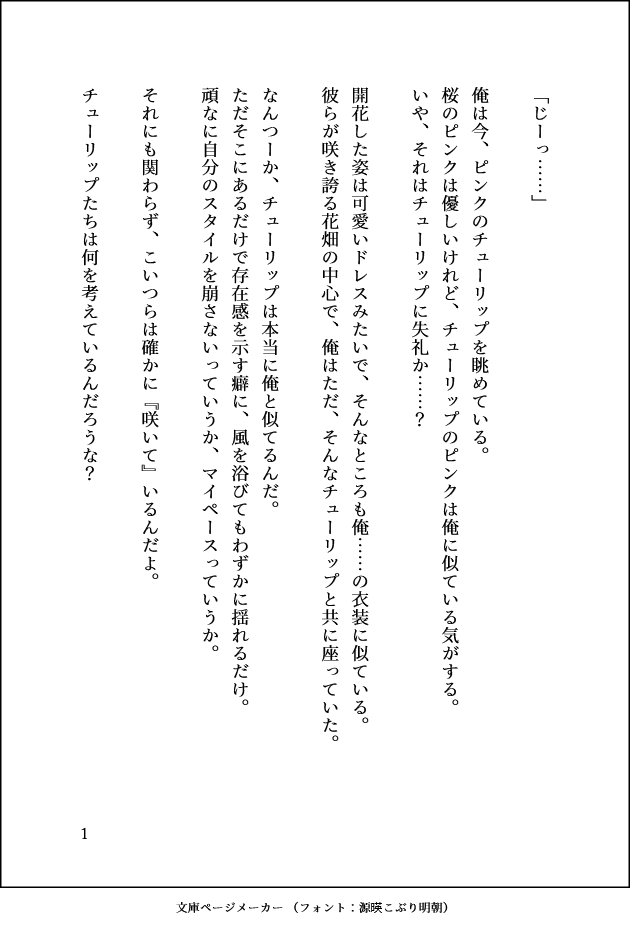 「じーっ……」

俺は今、ピンクのチューリップを眺めている。
桜のピンクは優しいけれど、チューリップのピンクは俺に似ている気がする。
いや、それはチューリップに失礼か……？

開花した姿は可愛いドレスみたいで、そんなところも俺……の衣装に似ている。
彼らが咲き誇る花畑の中心で、俺はただ、そんなチューリップと共に座っていた。

なんつーか、チューリップは本当に俺と似てるんだ。
ただそこにあるだけで存在感を示す癖に、風を浴びてもわずかに揺れるだけ。
頑なに自分のスタイルを崩さないっていうか、マイペースっていうか。

それにも関わらず、こいつらは確かに『咲いて』いるんだよ。

チューリップたちは何を考えているんだろうな？

1

文庫ページメーカー（フォント：源暎こぶり明朝）